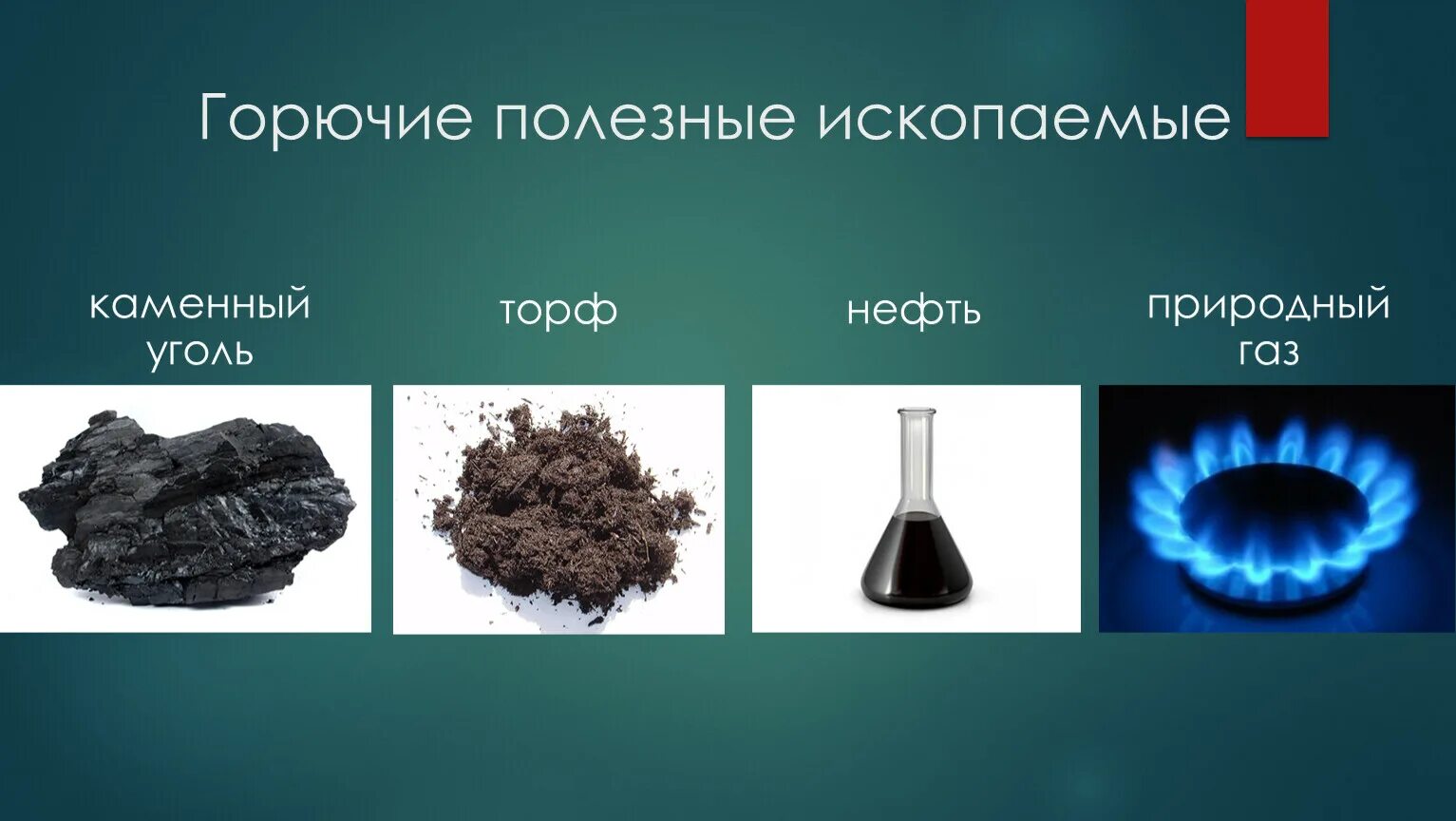 Горючие полезные ископаемые

каменный уголь

торф

нефть

природный газ